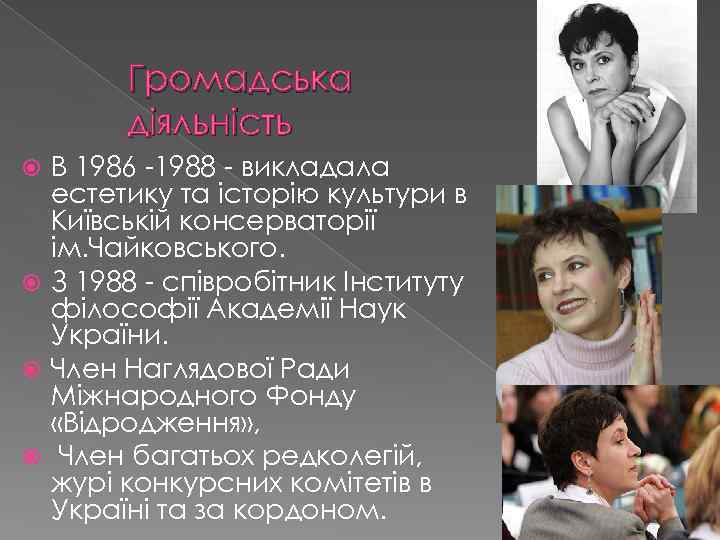 Громадська діяльність

В 1986 -1988 - викладала естетику та історію культури в Київській консерваторії ім.Чайковського.

З 1988 - співробітник Інституту філософії Академії Наук України.

Член Наглядової Ради Міжнародного Фонду «Відродження»,

Член багатьох редколегій, журі конкурсних комітетів в Україні та за кордоном.